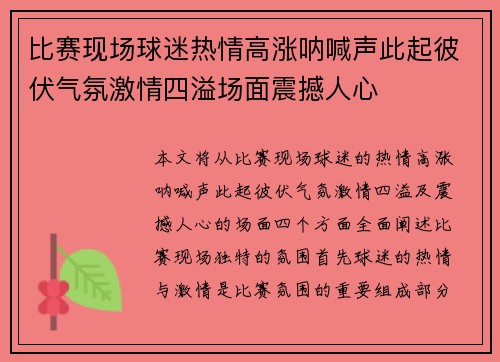 比赛现场球迷热情高涨呐喊声此起彼伏气氛激情四溢场面震撼人心

本文将从比赛现场球迷的热情高涨呐喊声此起彼伏气氛激情四溢及震撼人心的场面四个方面全面阐述比赛现场独特的氛围首先球迷的热情与激情是比赛氛围的重要组成部分